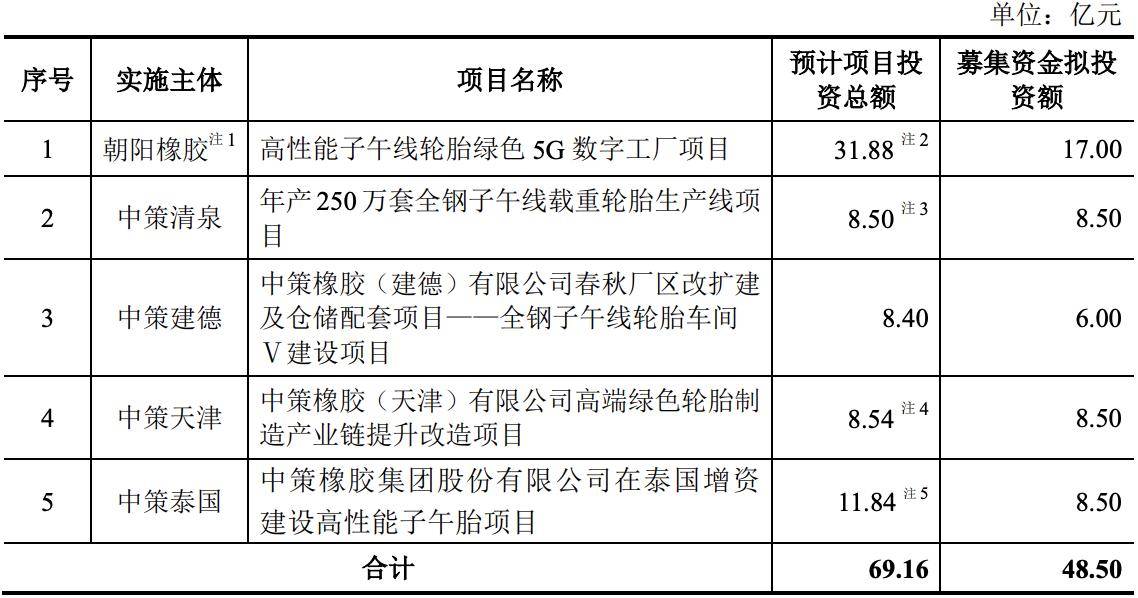 单位：亿元

| 序号 | 实施主体 | 项目名称 | 预计项目投资总额 | 募集资金拟投资额 |
|---|---|---|---|---|
| 1 | 朝阳橡胶$^{注1}$ | 高性能子午线轮胎绿色 5G 数字工厂项目 | 31.88 $^{注2}$ | 17.00 |
| 2 | 中策清泉 | 年产 250 万套全钢子午线载重轮胎生产线项目 | 8.50 $^{注3}$ | 8.50 |
| 3 | 中策建德 | 中策橡胶（建德）有限公司春秋厂区改扩建及仓储配套项目——全钢子午线轮胎车间Ⅴ建设项目 | 8.40 | 6.00 |
| 4 | 中策天津 | 中策橡胶（天津）有限公司高端绿色轮胎制造产业链提升改造项目 | 8.54 $^{注4}$ | 8.50 |
| 5 | 中策泰国 | 中策橡胶集团股份有限公司在泰国增资建设高性能子午胎项目 | 11.84 $^{注5}$ | 8.50 |
| 合计 | | | 69.16 | 48.50 |